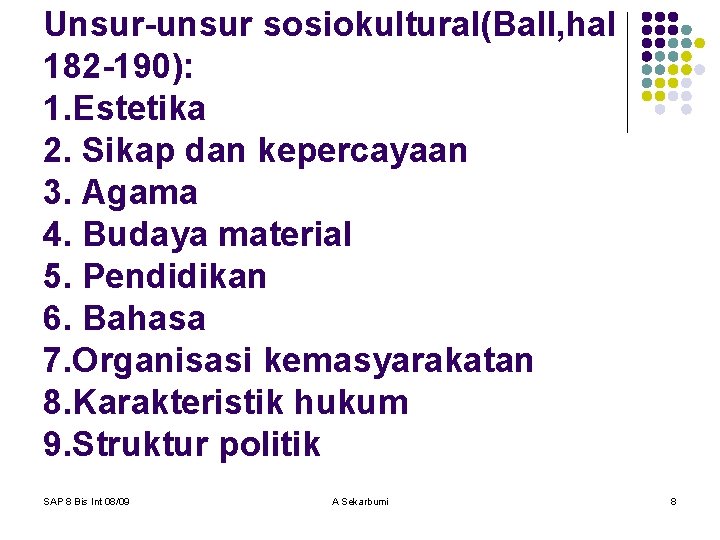 Unsur-unsur sosiokultural(Ball,hal 182-190):
1.Estetika
2. Sikap dan kepercayaan
3. Agama
4. Budaya material
5. Pendidikan
6. Bahasa
7.Organisasi kemasyarakatan
8.Karakteristik hukum
9.Struktur politik

SAP 8 Bis Int 08/09
A Sekarbumi
8